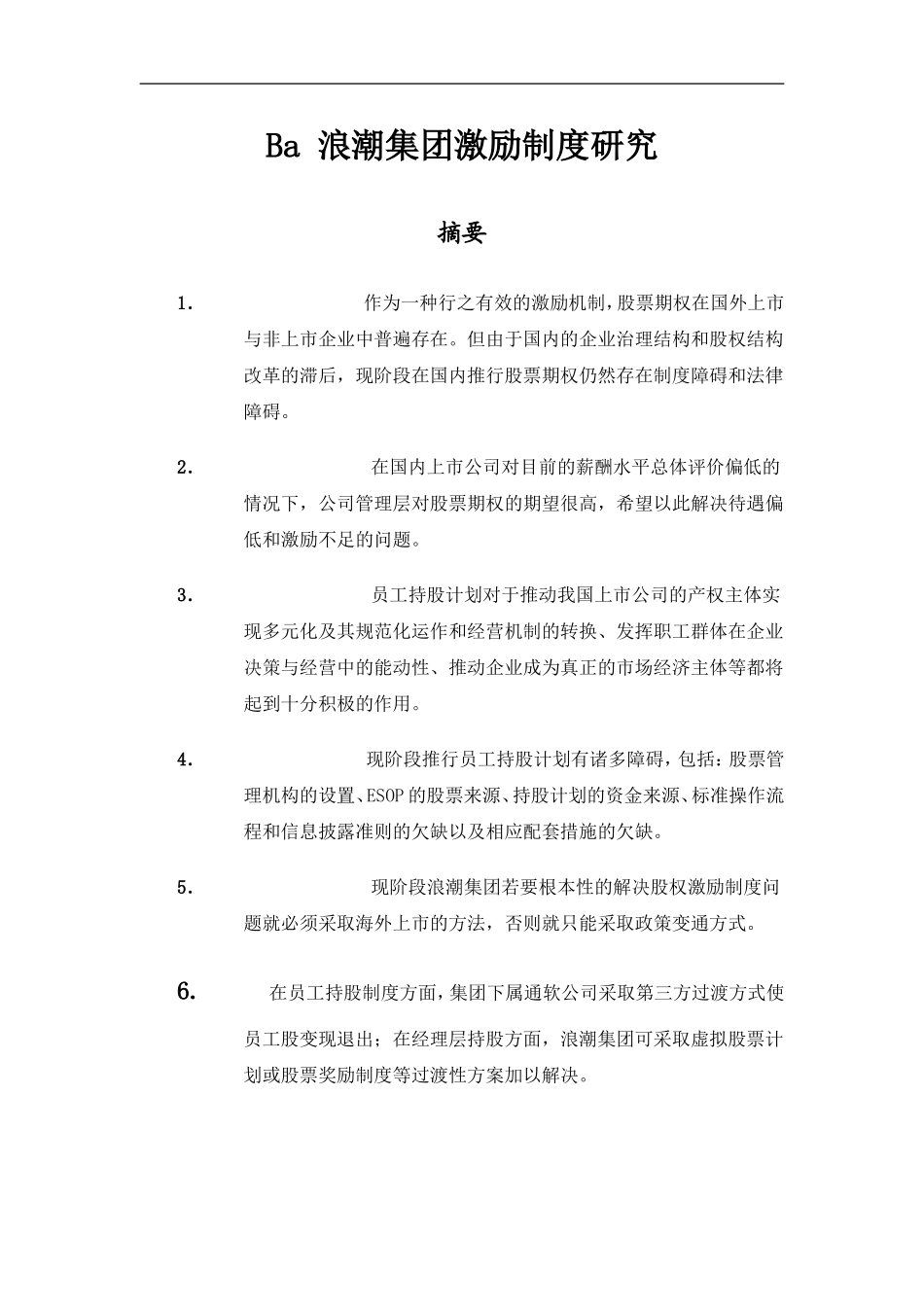 Ba 浪潮集团激励制度研究

摘要

1. 作为一种行之有效的激励机制，股票期权在国外上市与非上市企业中普遍存在。但由于国内的企业治理结构和股权结构改革的滞后，现阶段在国内推行股票期权仍然存在制度障碍和法律障碍。

2. 在国内上市公司对目前的薪酬水平总体评价偏低的情况下，公司管理层对股票期权的期望很高，希望以此解决待遇偏低和激励不足的问题。

3. 员工持股计划对于推动我国上市公司的产权主体实现多元化及其规范化运作和经营机制的转换、发挥职工群体在企业决策与经营中的能动性、推动企业成为真正的市场经济主体等都将起到十分积极的作用。

4. 现阶段推行员工持股计划有诸多障碍，包括：股票管理机构的设置、ESOP 的股票来源、持股计划的资金来源、标准操作流程和信息披露准则的欠缺以及相应配套措施的欠缺。

5. 现阶段浪潮集团若要根本性的解决股权激励制度问题就必须采取海外上市的方法，否则就只能采取政策变通方式。

6. 在员工持股制度方面，集团下属通软公司采取第三方过渡方式使员工股变现退出；在经理层持股方面，浪潮集团可采取虚拟股票计划或股票奖励制度等过渡性方案加以解决。